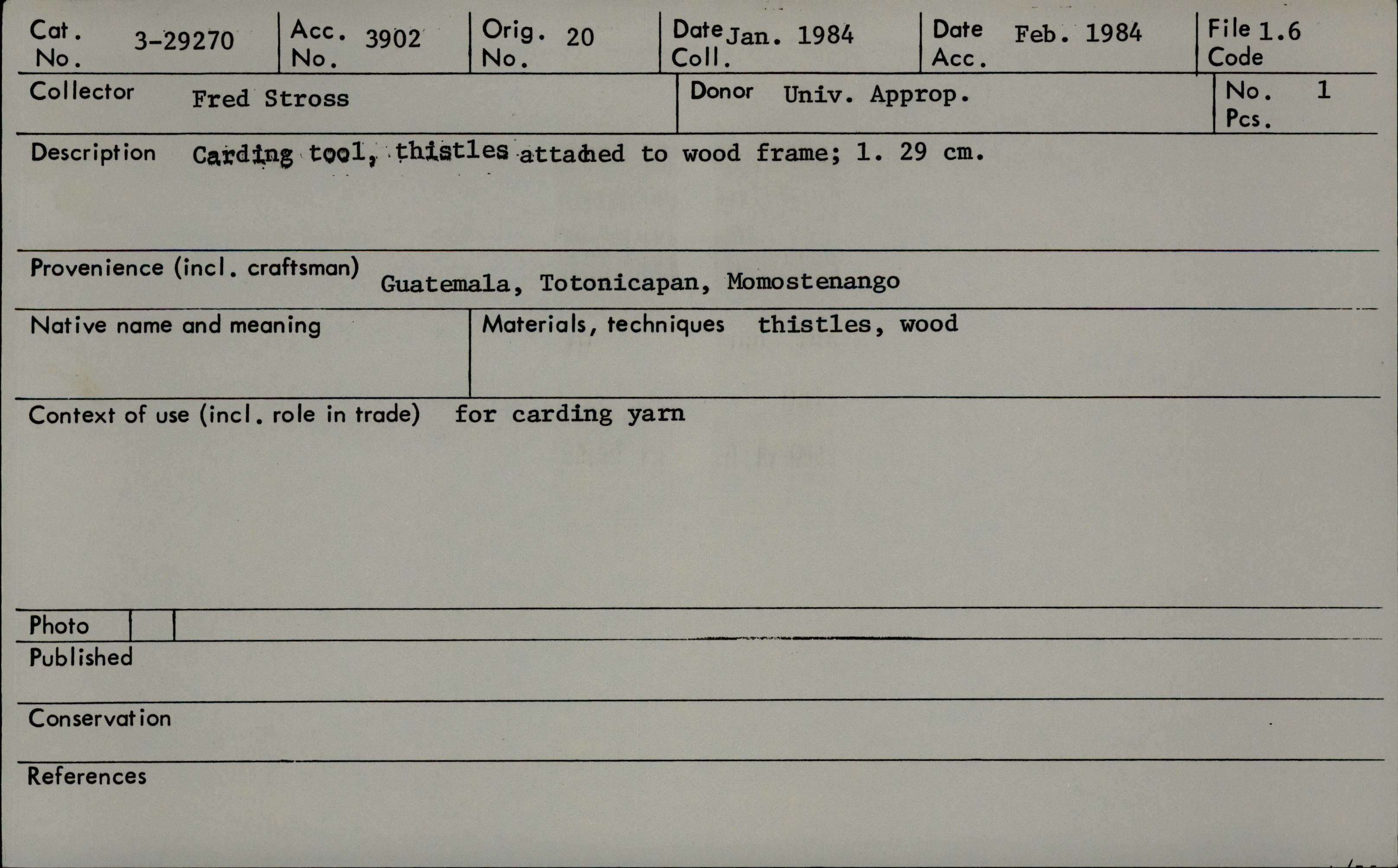 Cat. No. 3-29270
Acc. No. 3902
Orig. No. 20
Date Coll. Jan. 1984
Date Acc. Feb. 1984
File Code 1.6

Collector Fred Stross
Donor Univ. Approp.
No. Pcs. 1

Description Carding tool, thistles attached to wood frame; 1. 29 cm.

Provenience (incl. craftsman) Guatemala, Totonicapan, Momostenango

Native name and meaning

Materials, techniques thistles, wood

Context of use (incl. role in trade) for carding yarn

Photo

Published

Conservation

References